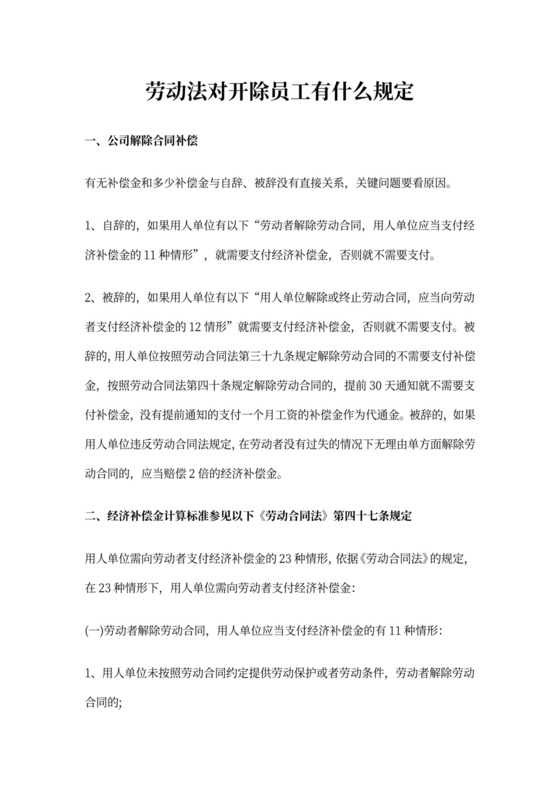 劳动法对开除员工有什么规定

一、公司解除合同补偿

有无补偿金和多少补偿金与自辞、被辞没有直接关系，关键问题要看原因。

1、自辞的，如果用人单位有以下“劳动者解除劳动合同，用人单位应当支付经济补偿金的 11 种情形”，就需要支付经济补偿金，否则就不需要支付。

2、被辞的，如果用人单位有以下“用人单位解除或终止劳动合同，应当向劳动者支付经济补偿金的 12 情形”就需要支付经济补偿金，否则就不需要支付。被辞的，用人单位按照劳动合同法第三十九条规定解除劳动合同的不需要支付补偿金，按照劳动合同法第四十条规定解除劳动合同的，提前 30 天通知就不需要支付补偿金，没有提前通知的支付一个月工资的补偿金作为代通金。被辞的，如果用人单位违反劳动合同法规定，在劳动者没有过失的情况下无理由单方面解除劳动合同的，应当赔偿 2 倍的经济补偿金。

二、经济补偿金计算标准参见以下《劳动合同法》第四十七条规定

用人单位需向劳动者支付经济补偿金的 23 种情形，依据《劳动合同法》的规定，在 23 种情形下，用人单位需向劳动者支付经济补偿金：

(一)劳动者解除劳动合同，用人单位应当支付经济补偿金的有 11 种情形：

1、用人单位未按照劳动合同约定提供劳动保护或者劳动条件，劳动者解除劳动合同的；